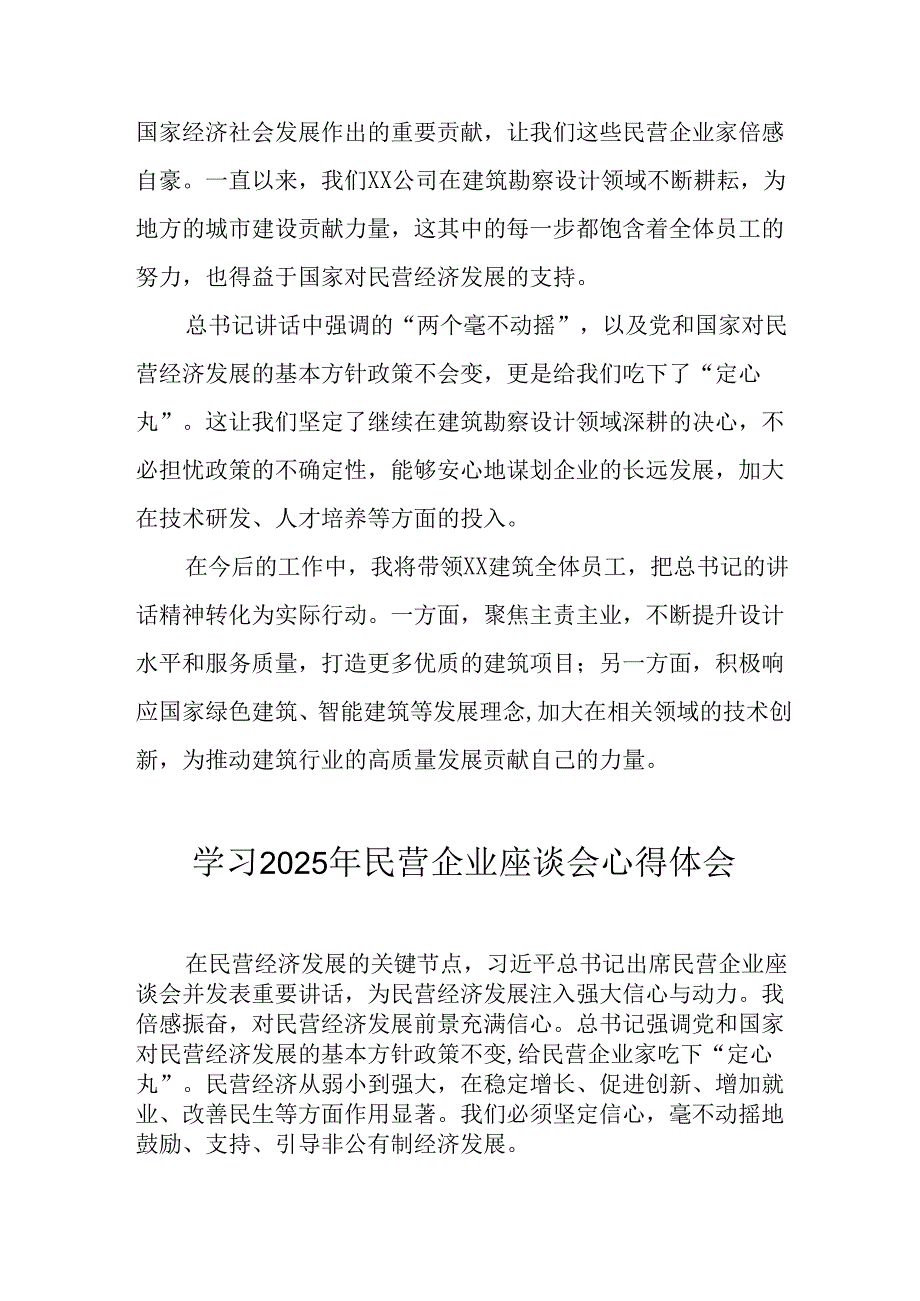 国家经济社会发展作出的重要贡献，让我们这些民营企业家倍感自豪。一直以来，我们XX公司在建筑勘察设计领域不断耕耘，为地方的城市建设贡献力量，这其中的每一步都饱含着全体员工的努力，也得益于国家对民营经济发展的支持。

总书记讲话中强调的“两个毫不动摇”，以及党和国家对民营经济发展的基本方针政策不会变，更是给我们吃下了“定心丸”。这让我们坚定了继续在建筑勘察设计领域深耕的决心，不必担忧政策的不确定性，能够安心地谋划企业的长远发展，加大在技术研发、人才培养等方面的投入。

在今后的工作中，我将带领XX建筑全体员工，把总书记的讲话精神转化为实际行动。一方面，聚焦主责主业，不断提升设计水平和服务质量，打造更多优质的建筑项目；另一方面，积极响应国家绿色建筑、智能建筑等发展理念,加大在相关领域的技术创新，为推动建筑行业的高质量发展贡献自己的力量。

学习2025年民营企业座谈会心得体会

在民营经济发展的关键节点，习近平总书记出席民营企业座谈会并发表重要讲话，为民营经济发展注入强大信心与动力。我倍感振奋，对民营经济发展前景充满信心。总书记强调党和国家对民营经济发展的基本方针政策不变,给民营企业家吃下“定心丸”。民营经济从弱小到强大，在稳定增长、促进创新、增加就业、改善民生等方面作用显著。我们必须坚定信心，毫不动摇地鼓励、支持、引导非公有制经济发展。